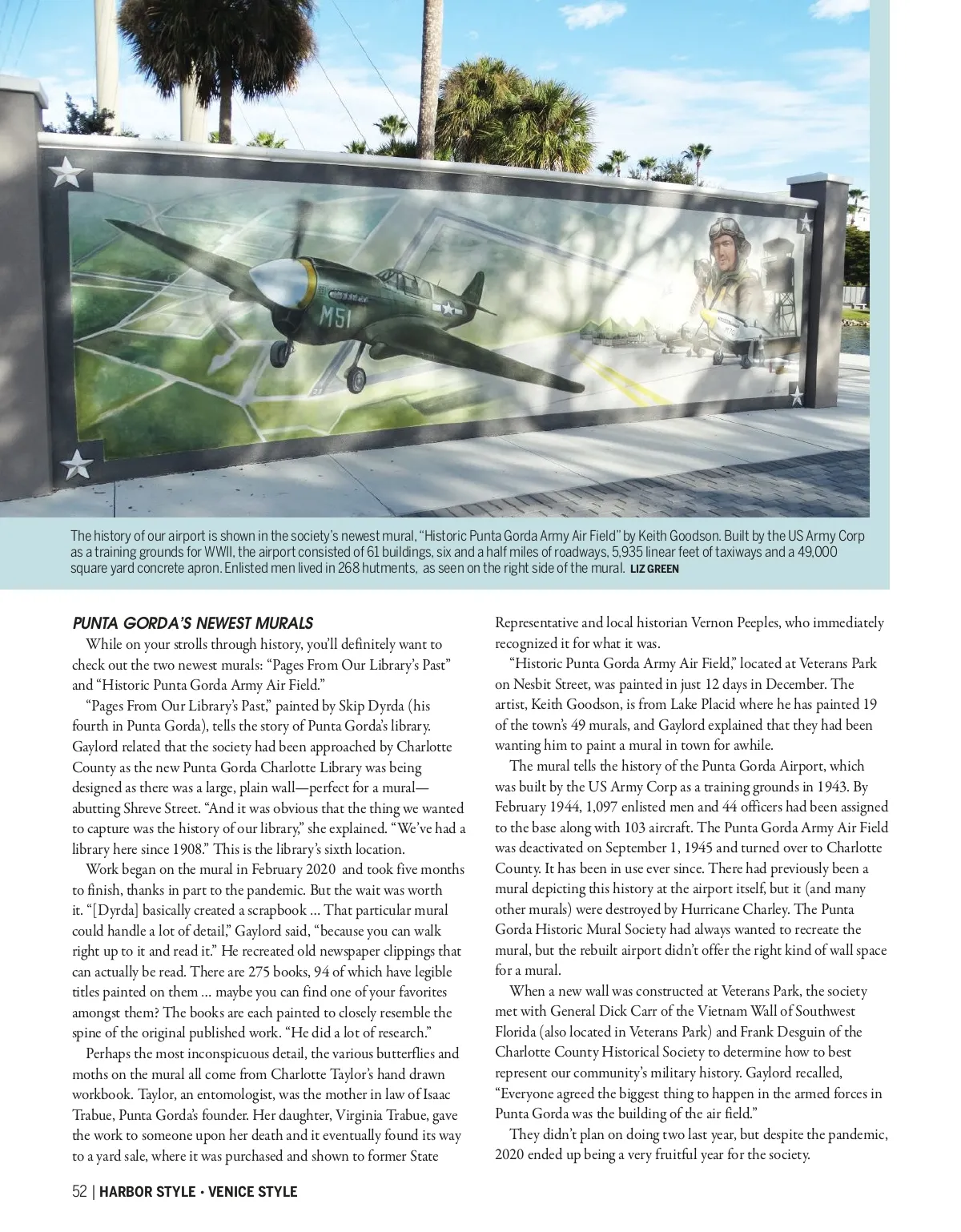 M51

The history of our airport is shown in the society's newest mural, "Historic Punta Gorda Army Air Field" by Keith Goodson. Built by the US Army Corp as a training grounds for WWII, the airport consisted of 61 buildings, six and a half miles of roadways, 5,935 linear feet of taxiways and a 49,000 square yard concrete apron. Enlisted men lived in 268 hutments, as seen on the right side of the mural. LIZ GREEN

PUNTA GORDA'S NEWEST MURALS

While on your strolls through history, you'll definitely want to check out the two newest murals: "Pages From Our Library's Past" and "Historic Punta Gorda Army Air Field."

"Pages From Our Library's Past," painted by Skip Dyrda (his fourth in Punta Gorda), tells the story of Punta Gorda's library. Gaylord related that the society had been approached by Charlotte County as the new Punta Gorda Charlotte Library was being designed as there was a large, plain wall—perfect for a mural—abutting Shreve Street. "And it was obvious that the thing we wanted to capture was the history of our library," she explained. "We've had a library here since 1908." This is the library's sixth location.

Work began on the mural in February 2020 and took five months to finish, thanks in part to the pandemic. But the wait was worth it. "[Dyrda] basically created a scrapbook ... That particular mural could handle a lot of detail," Gaylord said, "because you can walk right up to it and read it." He recreated old newspaper clippings that can actually be read. There are 275 books, 94 of which have legible titles painted on them ... maybe you can find one of your favorites amongst them? The books are each painted to closely resemble the spine of the original published work. "He did a lot of research."

Perhaps the most inconspicuous detail, the various butterflies and moths on the mural all come from Charlotte Taylor's hand drawn workbook. Taylor, an entomologist, was the mother in law of Isaac Trabue, Punta Gorda's founder. Her daughter, Virginia Trabue, gave the work to someone upon her death and it eventually found its way to a yard sale, where it was purchased and shown to former State Representative and local historian Vernon Peeples, who immediately recognized it for what it was.

"Historic Punta Gorda Army Air Field," located at Veterans Park on Nesbit Street, was painted in just 12 days in December. The artist, Keith Goodson, is from Lake Placid where he has painted 19 of the town's 49 murals, and Gaylord explained that they had been wanting him to paint a mural in town for awhile.

The mural tells the history of the Punta Gorda Airport, which was built by the US Army Corp as a training grounds in 1943. By February 1944, 1,097 enlisted men and 44 officers had been assigned to the base along with 103 aircraft. The Punta Gorda Army Air Field was deactivated on September 1, 1945 and turned over to Charlotte County. It has been in use ever since. There had previously been a mural depicting this history at the airport itself, but it (and many other murals) were destroyed by Hurricane Charley. The Punta Gorda Historic Mural Society had always wanted to recreate the mural, but the rebuilt airport didn't offer the right kind of wall space for a mural.

When a new wall was constructed at Veterans Park, the society met with General Dick Carr of the Vietnam Wall of Southwest Florida (also located in Veterans Park) and Frank Desguin of the Charlotte County Historical Society to determine how to best represent our community's military history. Gaylord recalled, "Everyone agreed the biggest thing to happen in the armed forces in Punta Gorda was the building of the air field."

They didn't plan on doing two last year, but despite the pandemic, 2020 ended up being a very fruitful year for the society.

52 | HARBOR STYLE • VENICE STYLE